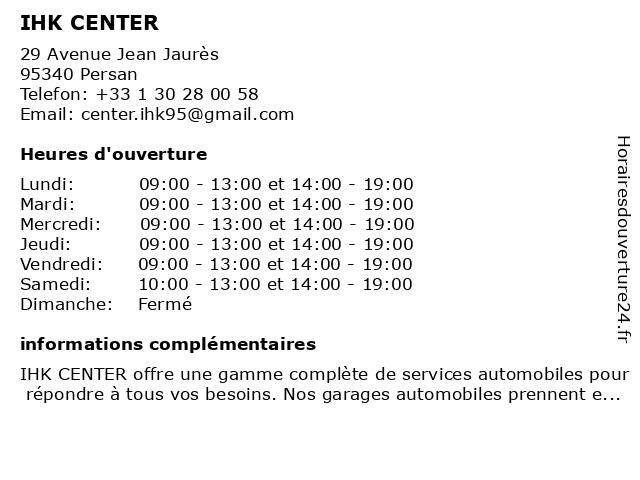 IHK CENTER

29 Avenue Jean Jaurès
95340 Persan
Telefon: +33 1 30 28 00 58
Email: center.ihk95@gmail.com

Heures d'ouverture

| | |
|---|---|
| Lundi: | 09:00 - 13:00 et 14:00 - 19:00 |
| Mardi: | 09:00 - 13:00 et 14:00 - 19:00 |
| Mercredi: | 09:00 - 13:00 et 14:00 - 19:00 |
| Jeudi: | 09:00 - 13:00 et 14:00 - 19:00 |
| Vendredi: | 09:00 - 13:00 et 14:00 - 19:00 |
| Samedi: | 10:00 - 13:00 et 14:00 - 19:00 |
| Dimanche: | Fermé |

informations complémentaires

IHK CENTER offre une gamme complète de services automobiles pour répondre à tous vos besoins. Nos garages automobiles prennent e...

Horairesdouverture24.fr